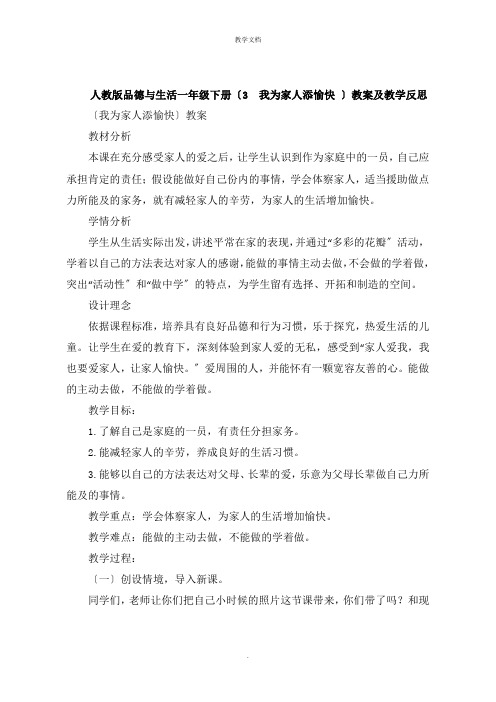 教学文档

人教版品德与生活一年级下册〔3　我为家人添愉快 〕教案及教学反思

〔我为家人添愉快〕教案

教材分析

本课在充分感受家人的爱之后，让学生认识到作为家庭中的一员，自己应承担肯定的责任：假设能做好自己份内的事情，学会体察家人，适当援助做点力所能及的家务，就有减轻家人的辛劳，为家人的生活增加愉快。

学情分析

学生从生活实际出发，讲述平常在家的表现，并通过“多彩的花瓣〞活动，学着以自己的方法表达对家人的感谢，能做的事情主动去做，不会做的学着做，突出“活动性〞和“做中学〞的特点，为学生留有选择、开拓和制造的空间。

设计理念

依据课程标准，培养具有良好品德和行为习惯，乐于探究，热爱生活的儿童。让学生在爱的教育下，深刻体验到家人爱的无私，感受到“家人爱我，我也要爱家人，让家人愉快。〞爱周围的人，并能怀有一颗宽容友善的心。能做的主动去做，不能做的学着做。

教学目标：

1.了解自己是家庭的一员，有责任分担家务。

2.能减轻家人的辛劳，养成良好的生活习惯。

3.能够以自己的方法表达对父母、长辈的爱，乐意为父母长辈做自己力所能及的事情。

教学重点：学会体察家人，为家人的生活增加愉快。

教学难点：能做的主动去做，不能做的学着做。

教学过程：

〔一〕创设情境，导入新课。

同学们，老师让你们把自己小时候的照片这节课带来，你们带了吗？和现

.